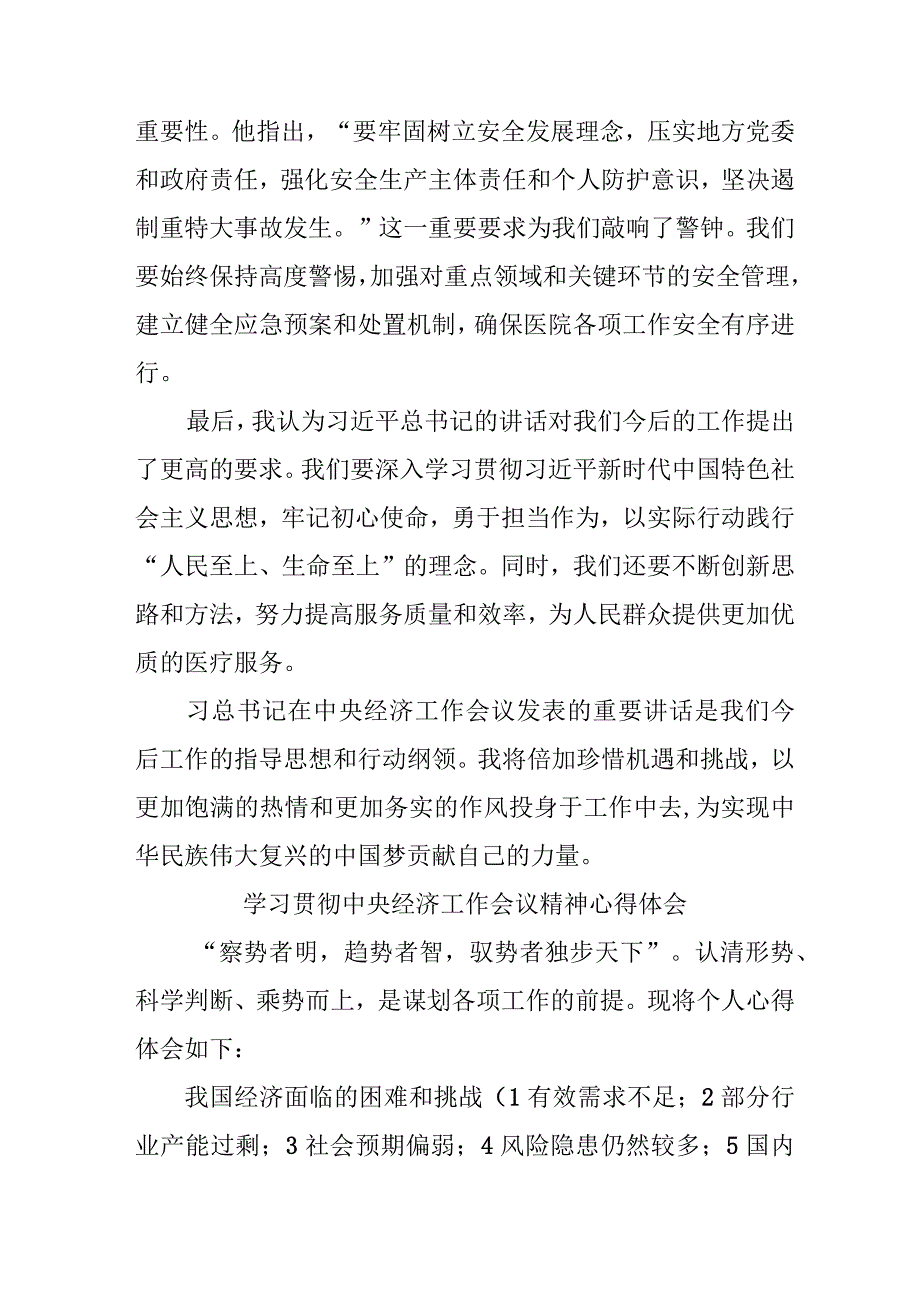 重要性。他指出，“要牢固树立安全发展理念，压实地方党委和政府责任，强化安全生产主体责任和个人防护意识，坚决遏制重特大事故发生。”这一重要要求为我们敲响了警钟。我们要始终保持高度警惕，加强对重点领域和关键环节的安全管理，建立健全应急预案和处置机制，确保医院各项工作安全有序进行。

最后，我认为习近平总书记的讲话对我们今后的工作提出了更高的要求。我们要深入学习贯彻习近平新时代中国特色社会主义思想，牢记初心使命，勇于担当作为，以实际行动践行“人民至上、生命至上”的理念。同时，我们还要不断创新思路和方法，努力提高服务质量和效率，为人民群众提供更加优质的医疗服务。

习总书记在中央经济工作会议发表的重要讲话是我们今后工作的指导思想和行动纲领。我将倍加珍惜机遇和挑战，以更加饱满的热情和更加务实的作风投身于工作中去，为实现中华民族伟大复兴的中国梦贡献自己的力量。

学习贯彻中央经济工作会议精神心得体会

“察势者明，趋势者智，驭势者独步天下”。认清形势、科学判断、乘势而上，是谋划各项工作的前提。现将个人心得体会如下：

我国经济面临的困难和挑战（1有效需求不足；2部分行业产能过剩；3社会预期偏弱；4风险隐患仍然较多；5国内